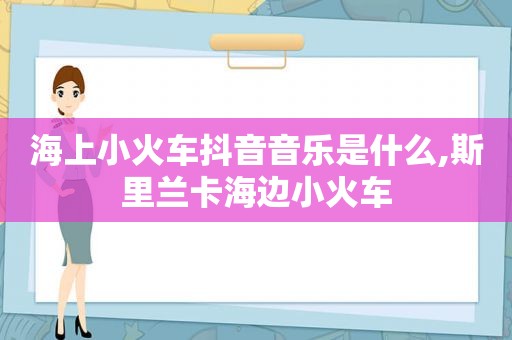 海上小火车抖音音乐是什么,斯里兰卡海边小火车